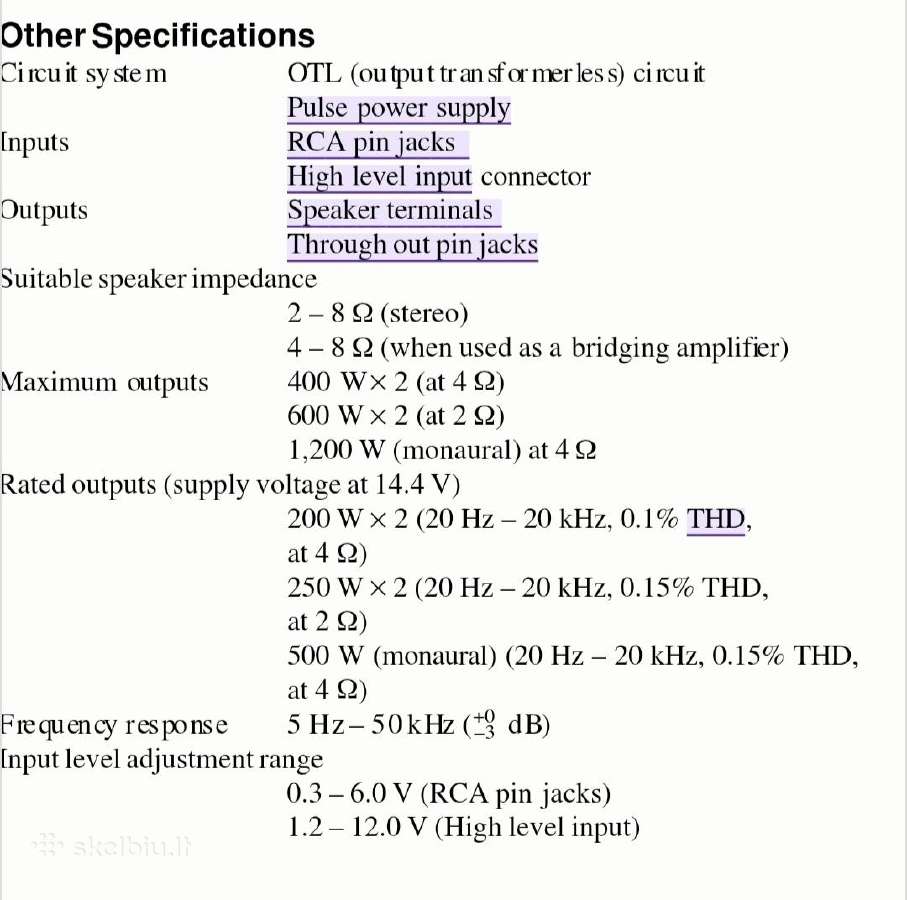 Other Specifications

Circuit system OTL (output transformerless) circuit
Pulse power supply

Inputs RCA pin jacks
High level input connector

Outputs Speaker terminals
Through out pin jacks

Suitable speaker impedance
2 – 8 Ω (stereo)
4 – 8 Ω (when used as a bridging amplifier)

Maximum outputs 400 W× 2 (at 4 Ω)
600 W × 2 (at 2 Ω)
1,200 W (monaural) at 4 Ω

Rated outputs (supply voltage at 14.4 V)
200 W × 2 (20 Hz – 20 kHz, 0.1% THD, at 4 Ω)
250 W × 2 (20 Hz – 20 kHz, 0.15% THD, at 2 Ω)
500 W (monaural) (20 Hz – 20 kHz, 0.15% THD, at 4 Ω)

Frequency response 5 Hz – 50 kHz ($^{+0}_{-3}$ dB)

Input level adjustment range
0.3 – 6.0 V (RCA pin jacks)
1.2 – 12.0 V (High level input)

skelbiu.lt